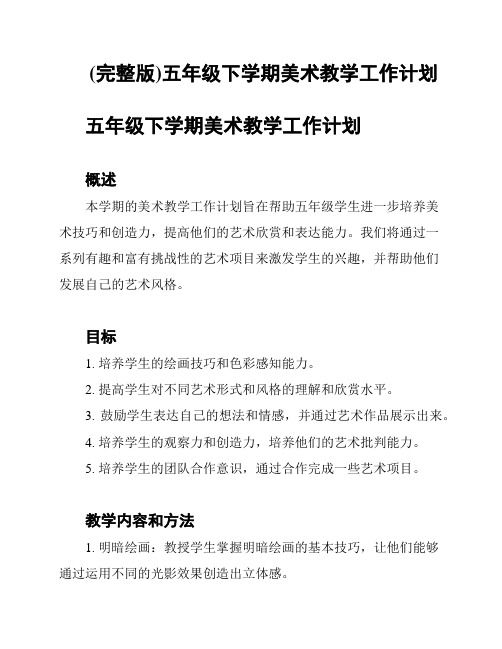 (完整版)五年级下学期美术教学工作计划

五年级下学期美术教学工作计划

概述

本学期的美术教学工作计划旨在帮助五年级学生进一步培养美术技巧和创造力，提高他们的艺术欣赏和表达能力。我们将通过一系列有趣和富有挑战性的艺术项目来激发学生的兴趣，并帮助他们发展自己的艺术风格。

目标

1. 培养学生的绘画技巧和色彩感知能力。

2. 提高学生对不同艺术形式和风格的理解和欣赏水平。

3. 鼓励学生表达自己的想法和情感，并通过艺术作品展示出来。

4. 培养学生的观察力和创造力，培养他们的艺术批判能力。

5. 培养学生的团队合作意识，通过合作完成一些艺术项目。

教学内容和方法

1. 明暗绘画：教授学生掌握明暗绘画的基本技巧，让他们能够通过运用不同的光影效果创造出立体感。